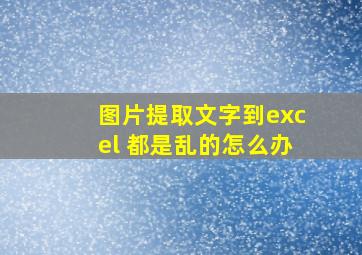 图片提取文字到excel 都是乱的怎么办